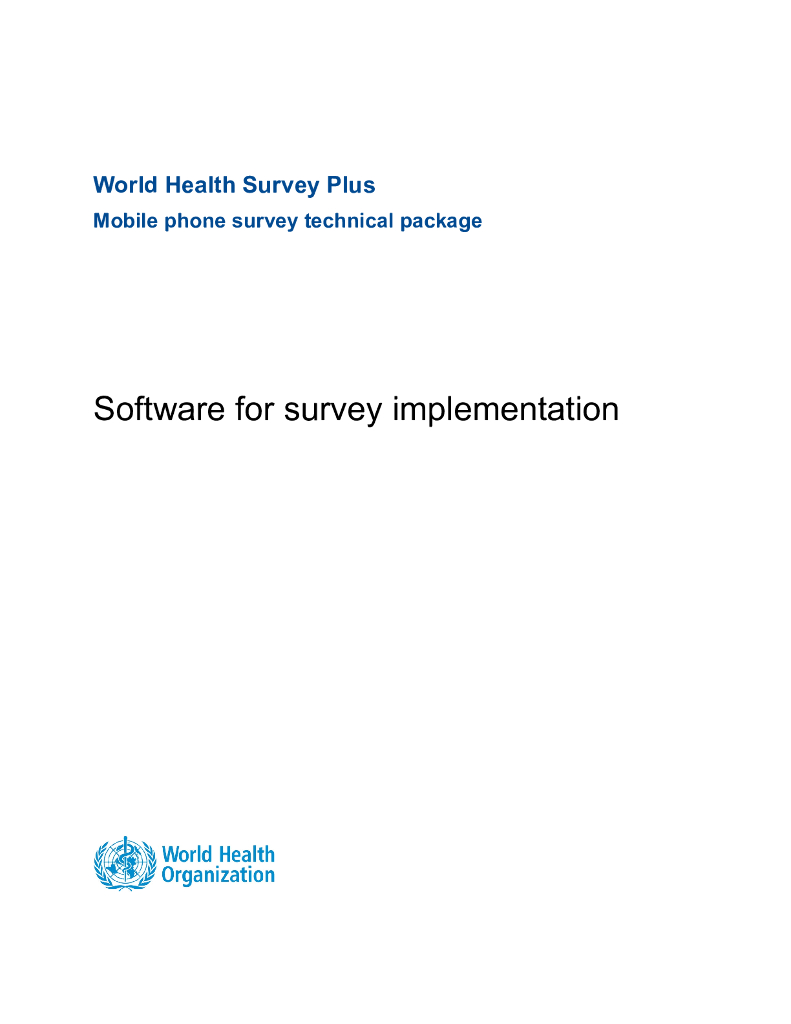 World Health Survey Plus
Mobile phone survey technical package

Software for survey implementation

World Health Organization